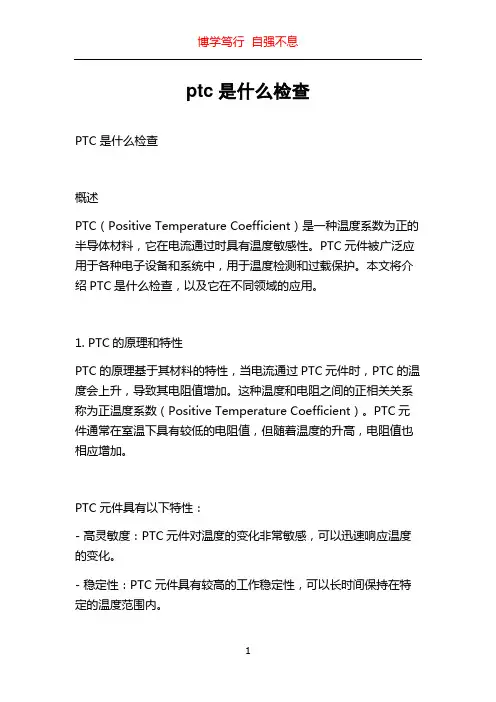 博学笃行 自强不息

ptc 是什么检查

PTC 是什么检查

概述

PTC（Positive Temperature Coefficient）是一种温度系数为正的半导体材料，它在电流通过时具有温度敏感性。PTC 元件被广泛应用于各种电子设备和系统中，用于温度检测和过载保护。本文将介绍 PTC 是什么检查，以及它在不同领域的应用。

1. PTC 的原理和特性

PTC 的原理基于其材料的特性，当电流通过 PTC 元件时，PTC 的温度会上升，导致其电阻值增加。这种温度和电阻之间的正相关关系称为正温度系数（Positive Temperature Coefficient）。PTC 元件通常在室温下具有较低的电阻值，但随着温度的升高，电阻值也相应增加。

PTC 元件具有以下特性：

- 高灵敏度：PTC 元件对温度的变化非常敏感，可以迅速响应温度的变化。

- 稳定性：PTC 元件具有较高的工作稳定性，可以长时间保持在特定的温度范围内。

1